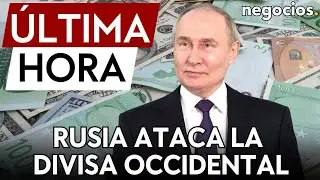 ÚLTIMA
HORA

negocios.

RUSIA ATACA LA DIVISA OCCIDENTAL